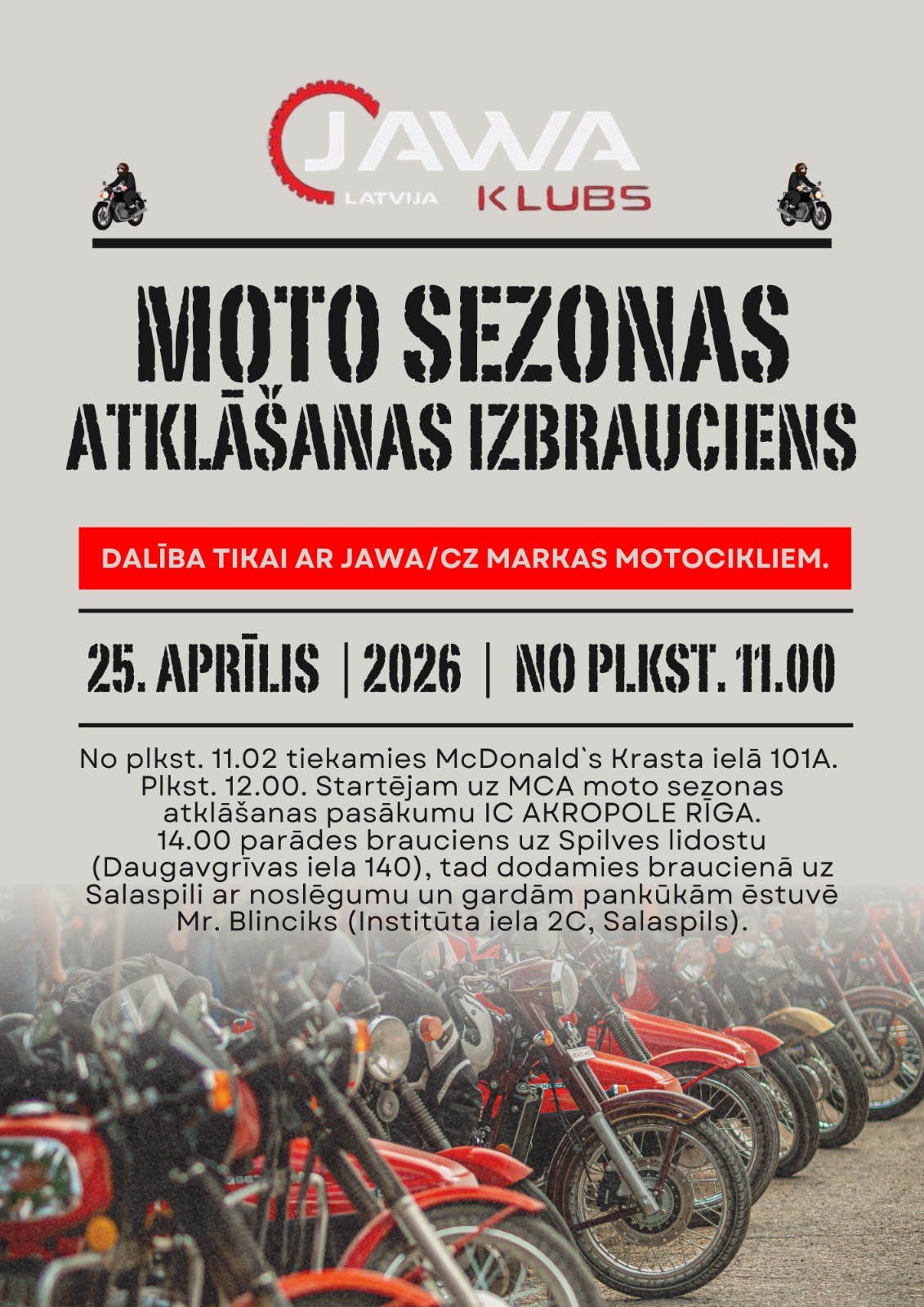 JAWA
LATVIJA KLUBS

MOTO SEZONAS
ATKLĀŠANAS IZBRAUCIENS

DALĪBA TIKAI AR JAWA/CZ MARKAS MOTOCIKLIEM.

25. APRĪLIS | 2026 | NO PLKST. 11.00

No plkst. 11.02 tiekamies McDonald`s Krasta ielā 101A. Plkst. 12.00. Startējam uz MCA moto sezonas atklāšanas pasākumu IC AKROPOLE RĪGA. 14.00 parādes brauciens uz Spilves lidostu (Daugavgrīvas iela 140), tad dodamies braucienā uz Salaspili ar noslēgumu un gardām pankūkām ēstuvē Mr. Blinciks (Institūta iela 2C, Salaspils).